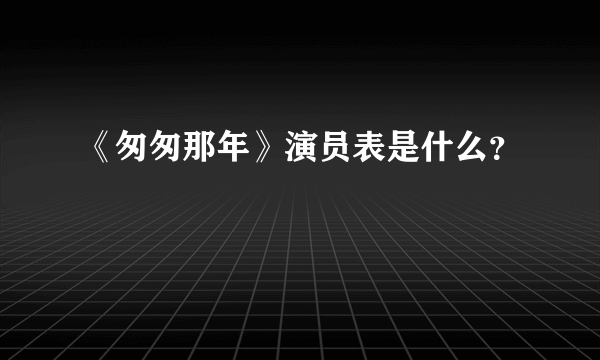 《匆匆那年》演员表是什么?